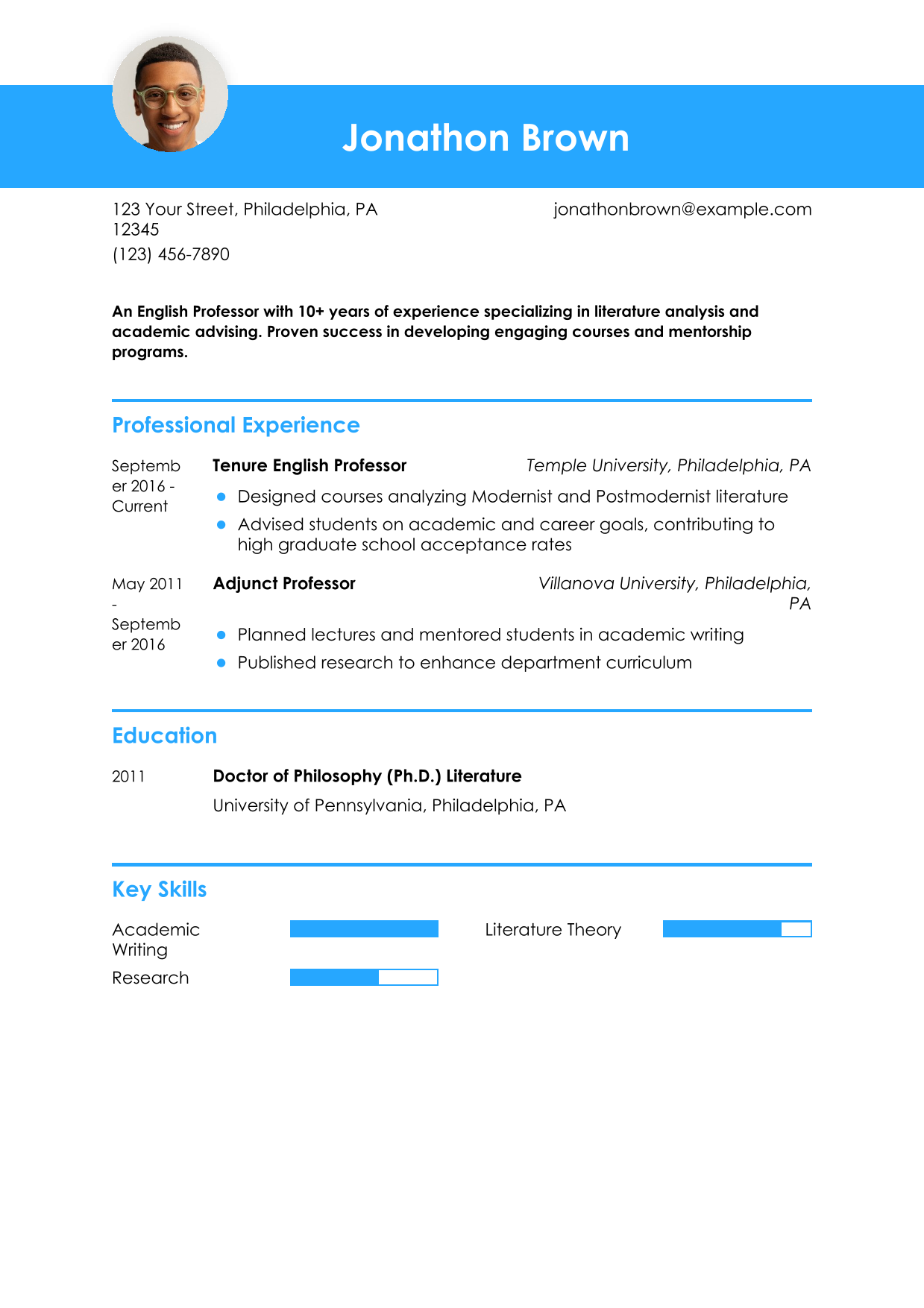 Jonathon Brown

123 Your Street, Philadelphia, PA 12345
(123) 456-7890

jonathonbrown@example.com

An English Professor with 10+ years of experience specializing in literature analysis and academic advising. Proven success in developing engaging courses and mentorship programs.

Professional Experience

September 2016 - Current

Tenure English Professor
Temple University, Philadelphia, PA
• Designed courses analyzing Modernist and Postmodernist literature
• Advised students on academic and career goals, contributing to high graduate school acceptance rates

May 2011 - September 2016

Adjunct Professor
Villanova University, Philadelphia, PA
• Planned lectures and mentored students in academic writing
• Published research to enhance department curriculum

Education

2011
Doctor of Philosophy (Ph.D.) Literature
University of Pennsylvania, Philadelphia, PA

Key Skills

Academic Writing

Research

Literature Theory